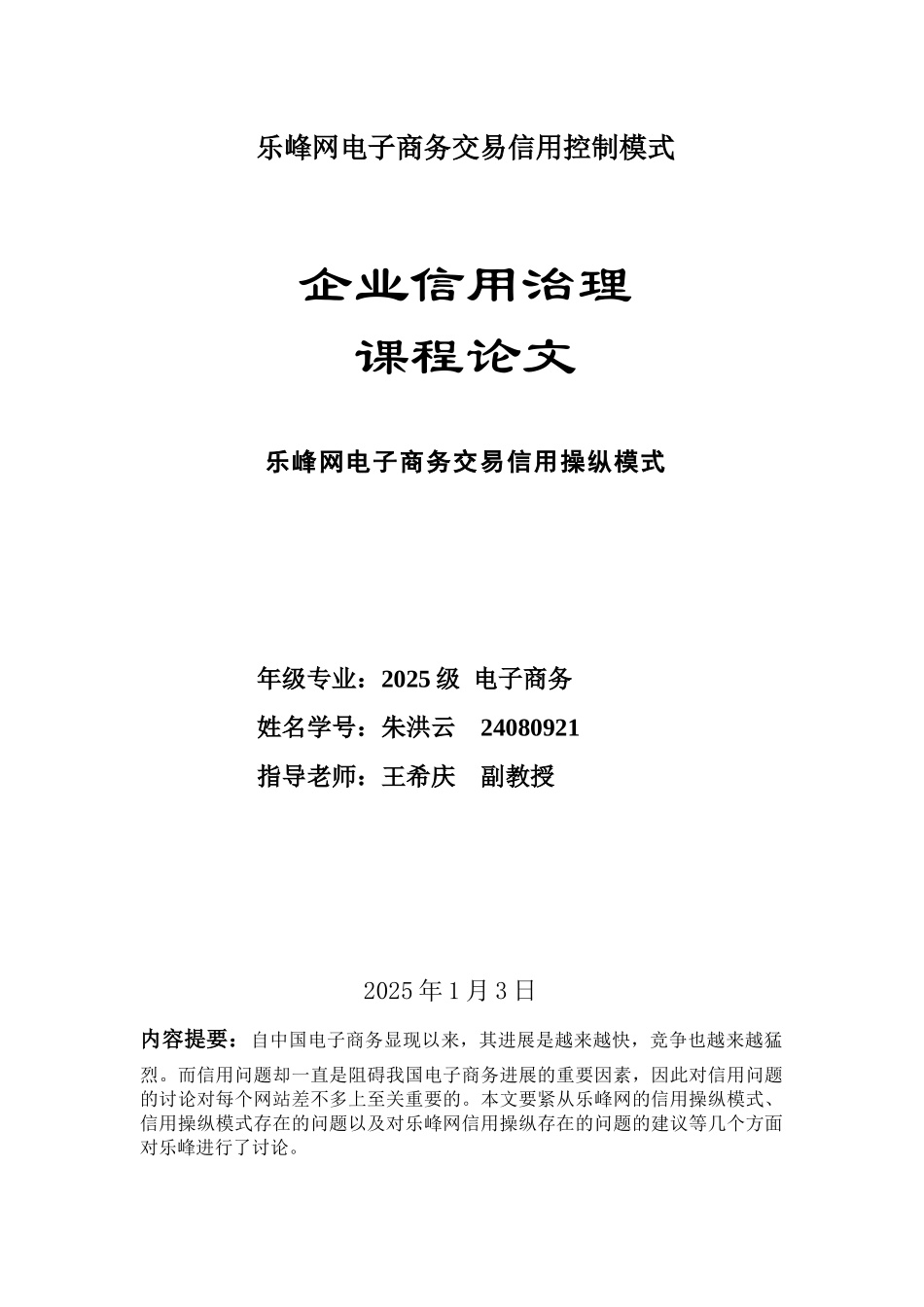 乐峰网电子商务交易信用控制模式

企业信用治理

课程论文

乐峰网电子商务交易信用操纵模式

年级专业：2025 级 电子商务

姓名学号：朱洪云 24080921

指导老师：王希庆 副教授

2025 年 1 月 3 日

内容提要：自中国电子商务显现以来，其进展是越来越快，竞争也越来越猛烈。而信用问题却一直是阻碍我国电子商务进展的重要因素，因此对信用问题的讨论对每个网站差不多上至关重要的。本文要紧从乐峰网的信用操纵模式、信用操纵模式存在的问题以及对乐峰网信用操纵存在的问题的建议等几个方面对乐峰进行了讨论。